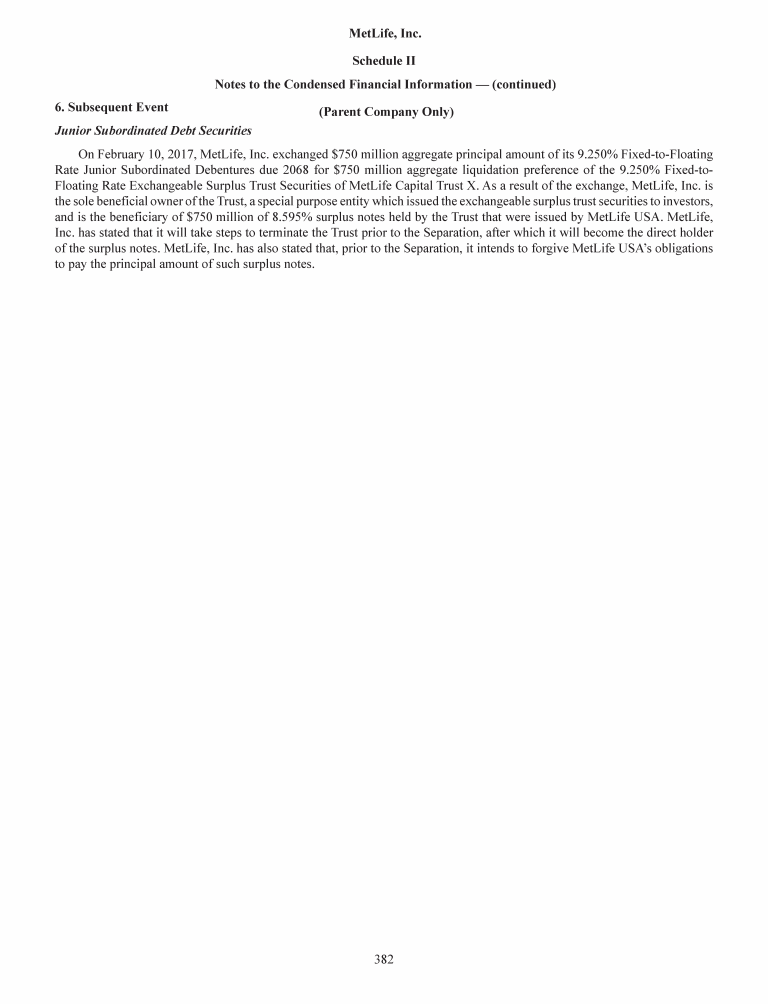 MetLife, Inc.

Schedule II

Notes to the Condensed Financial Information — (continued)

(Parent Company Only)

6. Subsequent Event

Junior Subordinated Debt Securities

On February 10, 2017, MetLife, Inc. exchanged \$750 million aggregate principal amount of its 9.250% Fixed-to-Floating Rate Junior Subordinated Debentures due 2068 for \$750 million aggregate liquidation preference of the 9.250% Fixed-to-Floating Rate Exchangeable Surplus Trust Securities of MetLife Capital Trust X. As a result of the exchange, MetLife, Inc. is the sole beneficial owner of the Trust, a special purpose entity which issued the exchangeable surplus trust securities to investors, and is the beneficiary of \$750 million of 8.595% surplus notes held by the Trust that were issued by MetLife USA. MetLife, Inc. has stated that it will take steps to terminate the Trust prior to the Separation, after which it will become the direct holder of the surplus notes. MetLife, Inc. has also stated that, prior to the Separation, it intends to forgive MetLife USA's obligations to pay the principal amount of such surplus notes.

382